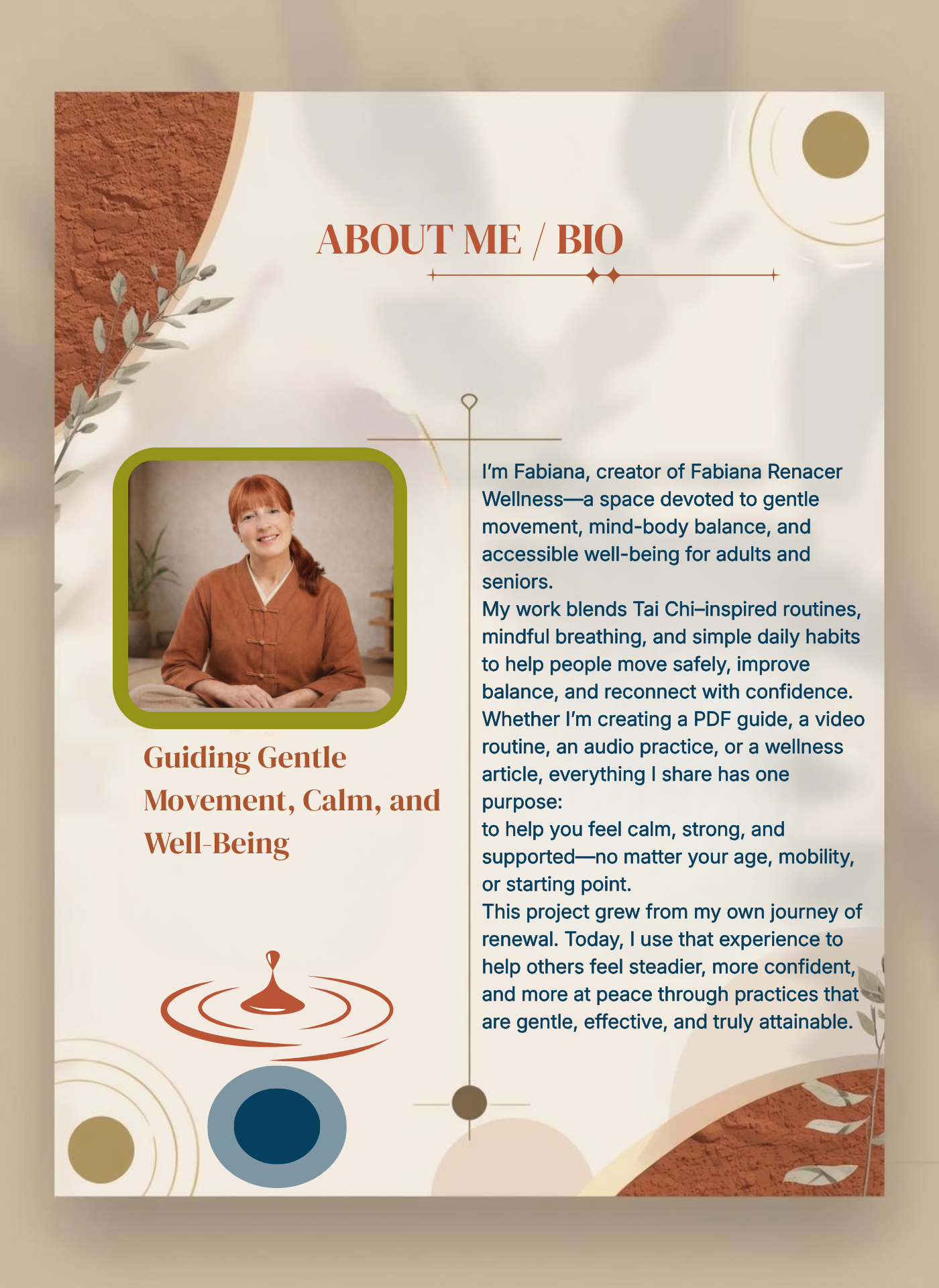 ABOUT ME / BIO

Guiding Gentle Movement, Calm, and Well-Being

I'm Fabiana, creator of Fabiana Renacer Wellness—a space devoted to gentle movement, mind-body balance, and accessible well-being for adults and seniors.
My work blends Tai Chi–inspired routines, mindful breathing, and simple daily habits to help people move safely, improve balance, and reconnect with confidence.
Whether I'm creating a PDF guide, a video routine, an audio practice, or a wellness article, everything I share has one purpose:
to help you feel calm, strong, and supported—no matter your age, mobility, or starting point.
This project grew from my own journey of renewal. Today, I use that experience to help others feel steadier, more confident, and more at peace through practices that are gentle, effective, and truly attainable.